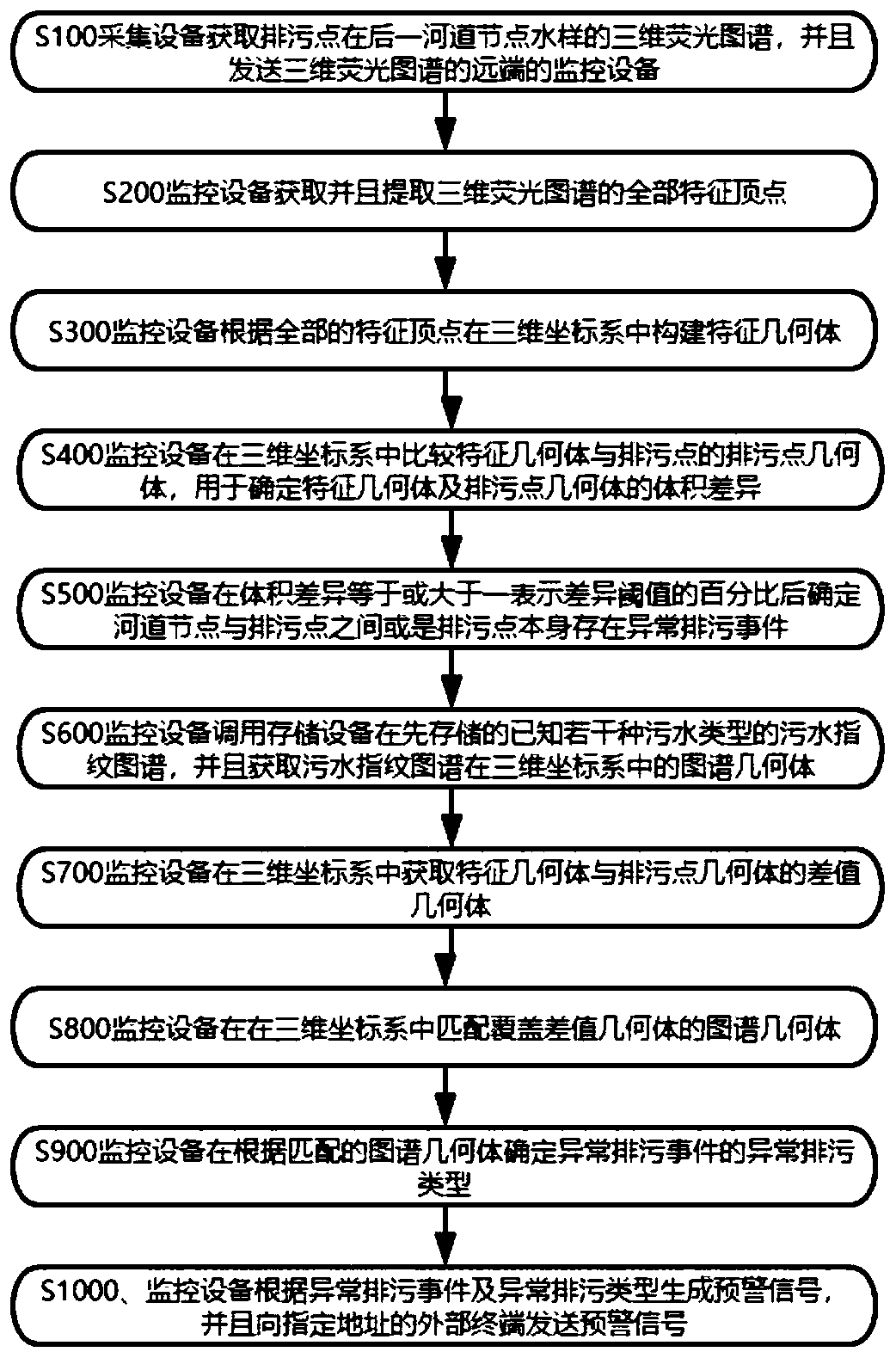 S100采集设备获取排污点在后一河道节点水样的三维荧光图谱，并且发送三维荧光图谱的远端的监控设备

S200监控设备获取并且提取三维荧光图谱的全部特征顶点

S300监控设备根据全部的特征顶点在三维坐标系中构建特征几何体

S400监控设备在三维坐标系中比较特征几何体与排污点的排污点几何体，用于确定特征几何体及排污点几何体的体积差异

S500监控设备在体积差异等于或大于一表示差异阈值的百分比后确定河道节点与排污点之间或是排污点本身存在异常排污事件

S600监控设备调用存储设备在先存储的已知若干种污水类型的污水指纹图谱，并且获取污水指纹图谱在三维坐标系中的图谱几何体

S700监控设备在三维坐标系中获取特征几何体与排污点几何体的差值几何体

S800监控设备在在三维坐标系中匹配覆盖差值几何体的图谱几何体

S900监控设备在根据匹配的图谱几何体确定异常排污事件的异常排污类型

S1000、监控设备根据异常排污事件及异常排污类型生成预警信号，并且向指定地址的外部终端发送预警信号